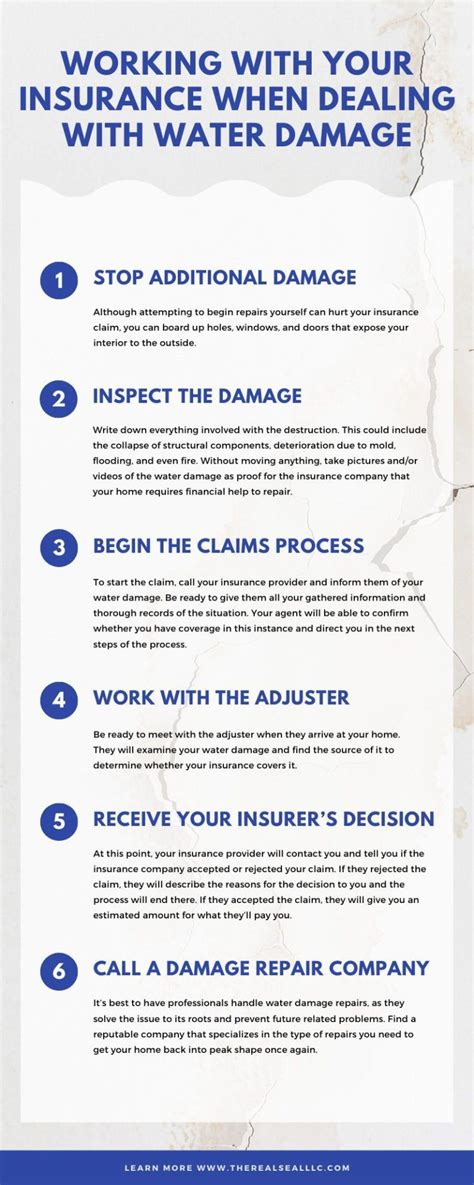 WORKING WITH YOUR INSURANCE WHEN DEALING WITH WATER DAMAGE

1 STOP ADDITIONAL DAMAGE

Although attempting to begin repairs yourself can hurt your insurance claim, you can board up holes, windows, and doors that expose your interior to the outside.

2 INSPECT THE DAMAGE

Write down everything involved with the destruction. This could include the collapse of structural components, deterioration due to mold, flooding, and even fire. Without moving anything, take pictures and/or videos of the water damage as proof for the insurance company that your home requires financial help to repair.

3 BEGIN THE CLAIMS PROCESS

To start the claim, call your insurance provider and inform them of your water damage. Be ready to give them all your gathered information and thorough records of the situation. Your agent will be able to confirm whether you have coverage in this instance and direct you in the next steps of the process.

4 WORK WITH THE ADJUSTER

Be ready to meet with the adjuster when they arrive at your home. They will examine your water damage and find the source of it to determine whether your insurance covers it.

5 RECEIVE YOUR INSURER'S DECISION

At this point, your insurance provider will contact you and tell you if the insurance company accepted or rejected your claim. If they rejected the claim, they will describe the reasons for the decision to you and the process will end there. If they accepted the claim, they will give you an estimated amount for what they'll pay you.

6 CALL A DAMAGE REPAIR COMPANY

It's best to have professionals handle water damage repairs, as they solve the issue to its roots and prevent future related problems. Find a reputable company that specializes in the type of repairs you need to get your home back into peak shape once again.

LEARN MORE WWW.THEREALSEALLLC.COM